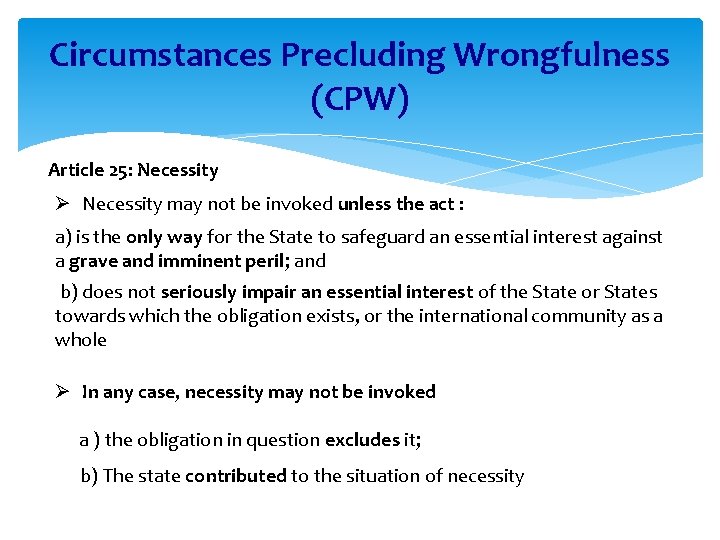 Circumstances Precluding Wrongfulness (CPW)

Article 25: Necessity

➢ Necessity may not be invoked unless the act :

a) is the only way for the State to safeguard an essential interest against a grave and imminent peril; and

b) does not seriously impair an essential interest of the State or States towards which the obligation exists, or the international community as a whole

➢ In any case, necessity may not be invoked

a ) the obligation in question excludes it;

b) The state contributed to the situation of necessity